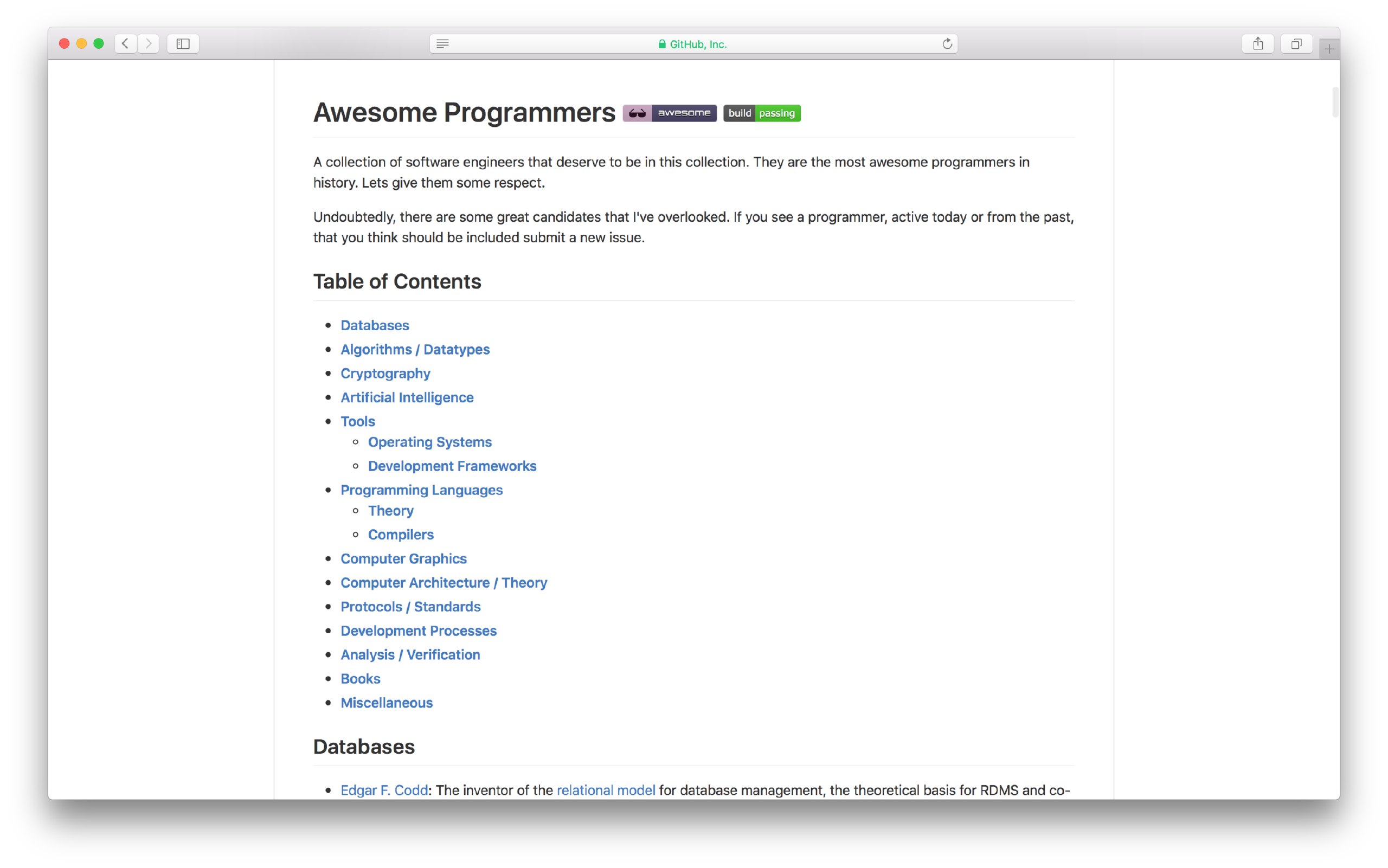 GitHub, Inc.

Awesome Programmers awesome build passing

A collection of software engineers that deserve to be in this collection. They are the most awesome programmers in history. Lets give them some respect.

Undoubtedly, there are some great candidates that I've overlooked. If you see a programmer, active today or from the past, that you think should be included submit a new issue.

Table of Contents

- Databases
- Algorithms / Datatypes
- Cryptography
- Artificial Intelligence
- Tools
  - Operating Systems
  - Development Frameworks
- Programming Languages
  - Theory
  - Compilers
- Computer Graphics
- Computer Architecture / Theory
- Protocols / Standards
- Development Processes
- Analysis / Verification
- Books
- Miscellaneous

Databases

- Edgar F. Codd: The inventor of the relational model for database management, the theoretical basis for RDMS and co-